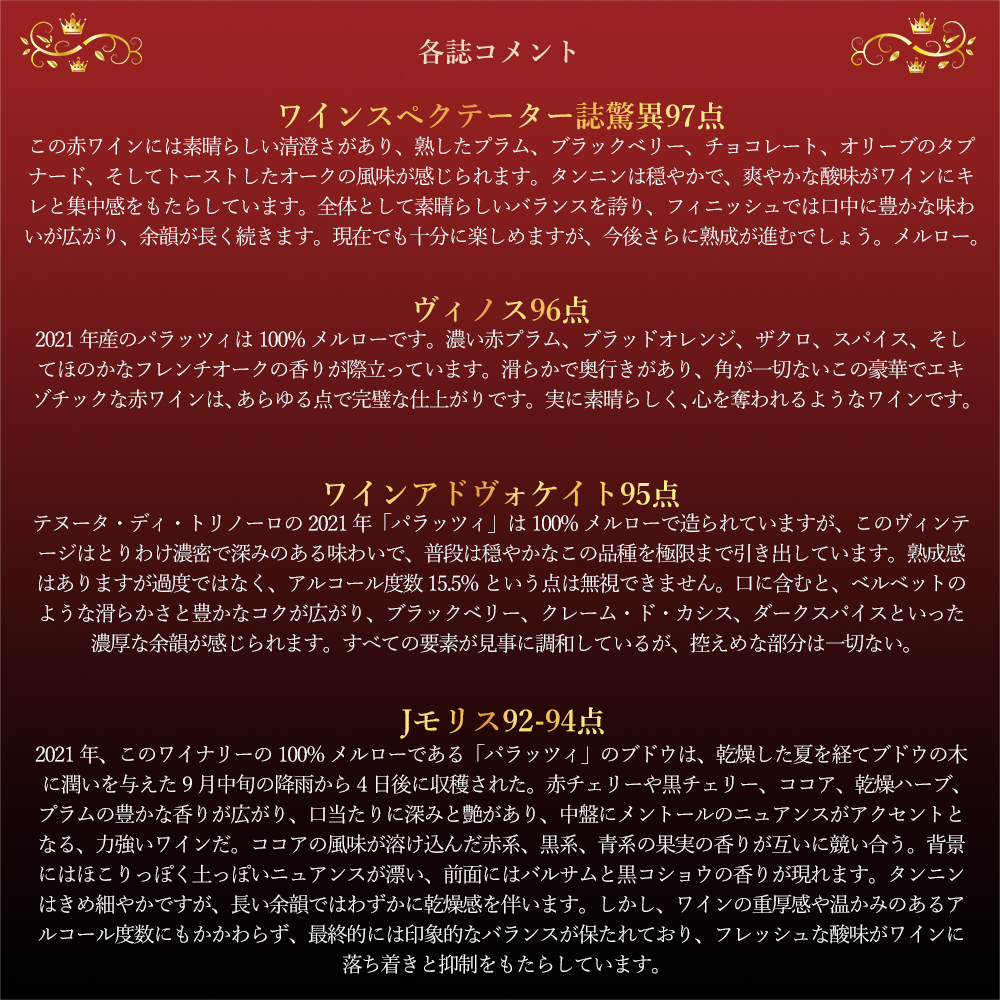 各誌コメント

ワインスペクテーター誌驚異97点

この赤ワインには素晴らしい清澄さがあり、熟したプラム、ブラックベリー、チョコレート、オリーブのタプナード、そしてトーストしたオークの風味が感じられます。タンニンは穏やかで、爽やかな酸味がワインにキレと集中感をもたらしています。全体として素晴らしいバランスを誇り、フィニッシュでは口中に豊かな味わいが広がり、余韻が長く続きます。現在でも十分に楽しめますが、今後さらに熟成が進むでしょう。メルロー。

ヴィノス96点

2021 年産のパラッツィは 100% メルローです。濃い赤プラム、ブラッドオレンジ、ザクロ、スパイス、そしてほのかなフレンチオークの香りが際立っています。滑らかで奥行きがあり、角が一切ないこの豪華でエキゾチックな赤ワインは、あらゆる点で完璧な仕上がりです。実に素晴らしく、心を奪われるようなワインです。

ワインアドヴォケイト95点

テヌータ・ディ・トリノーロの 2021 年「パラッツィ」は 100% メルローで造られていますが、このヴィンテージはとりわけ濃密で深みのある味わいで、普段は穏やかなこの品種を極限まで引き出しています。熟成感はありますが過度ではなく、アルコール度数 15.5% という点は無視できません。口に含むと、ベルベットのような滑らかさと豊かなコクが広がり、ブラックベリー、クレーム・ド・カシス、ダークスパイスといった濃厚な余韻が感じられます。すべての要素が見事に調和しているが、控えめな部分は一切ない。

Jモリス92-94点

2021 年、このワイナリーの 100% メルローである「パラッツィ」のブドウは、乾燥した夏を経てブドウの木に潤いを与えた 9 月中旬の降雨から 4 日後に収穫された。赤チェリーや黒チェリー、ココア、乾燥ハーブ、プラムの豊かな香りが広がり、口当たりに深みと艶があり、中盤にメントールのニュアンスがアクセントとなる、力強いワインだ。ココアの風味が溶け込んだ赤系、黒系、青系の果実の香りが互いに競い合う。背景にはほこりっぽく土っぽいニュアンスが漂い、前面にはバルサムと黒コショウの香りが現れます。タンニンはきめ細やかですが、長い余韻ではわずかに乾燥感を伴います。しかし、ワインの重厚感や温かみのあるアルコール度数にもかかわらず、最終的には印象的なバランスが保たれており、フレッシュな酸味がワインに落ち着きと抑制をもたらしています。